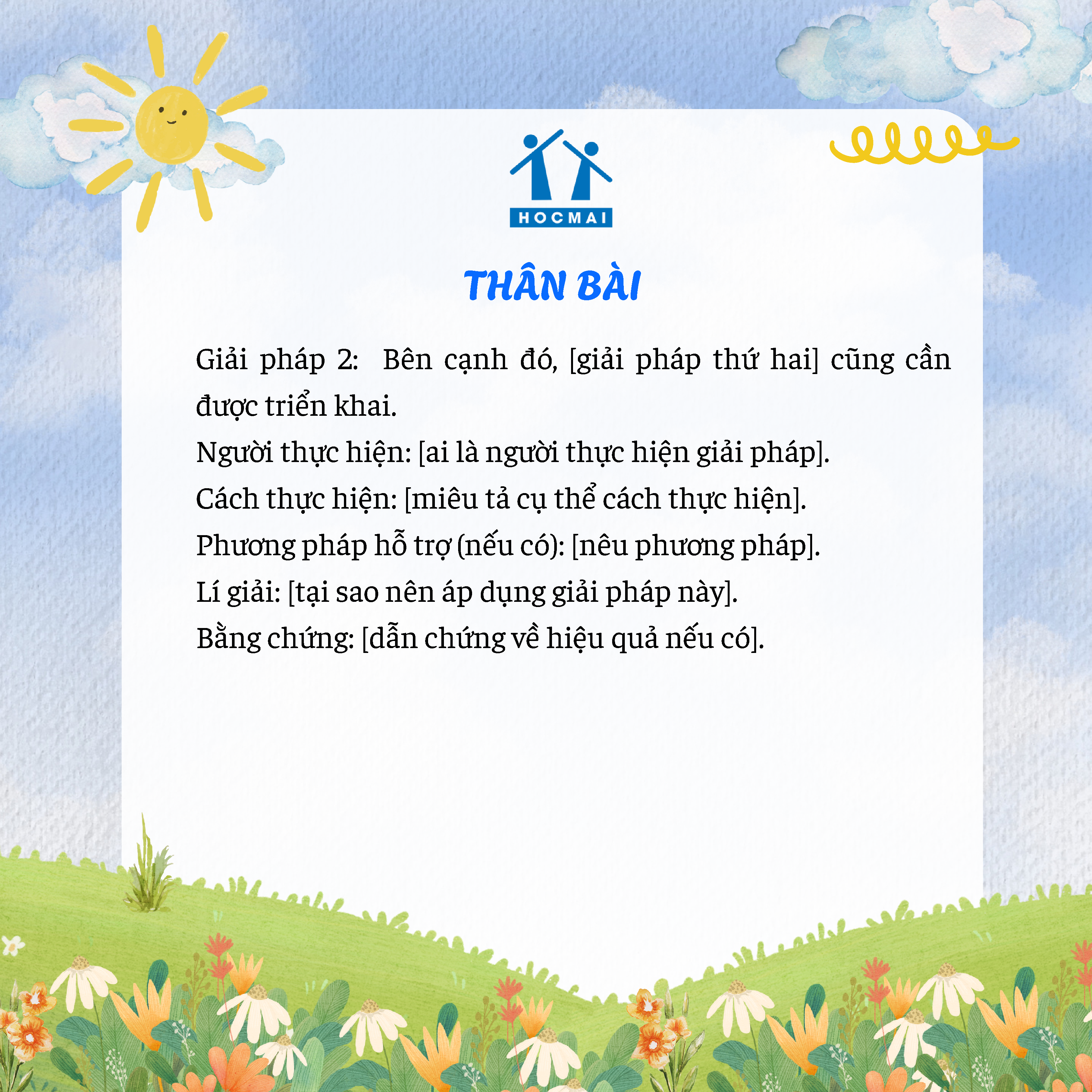 HOCMAI

THÂN BÀI

Giải pháp 2: Bên cạnh đó, [giải pháp thứ hai] cũng cần được triển khai.
Người thực hiện: [ai là người thực hiện giải pháp].
Cách thực hiện: [miêu tả cụ thể cách thực hiện].
Phương pháp hỗ trợ (nếu có): [nêu phương pháp].
Lí giải: [tại sao nên áp dụng giải pháp này].
Bằng chứng: [dẫn chứng về hiệu quả nếu có].